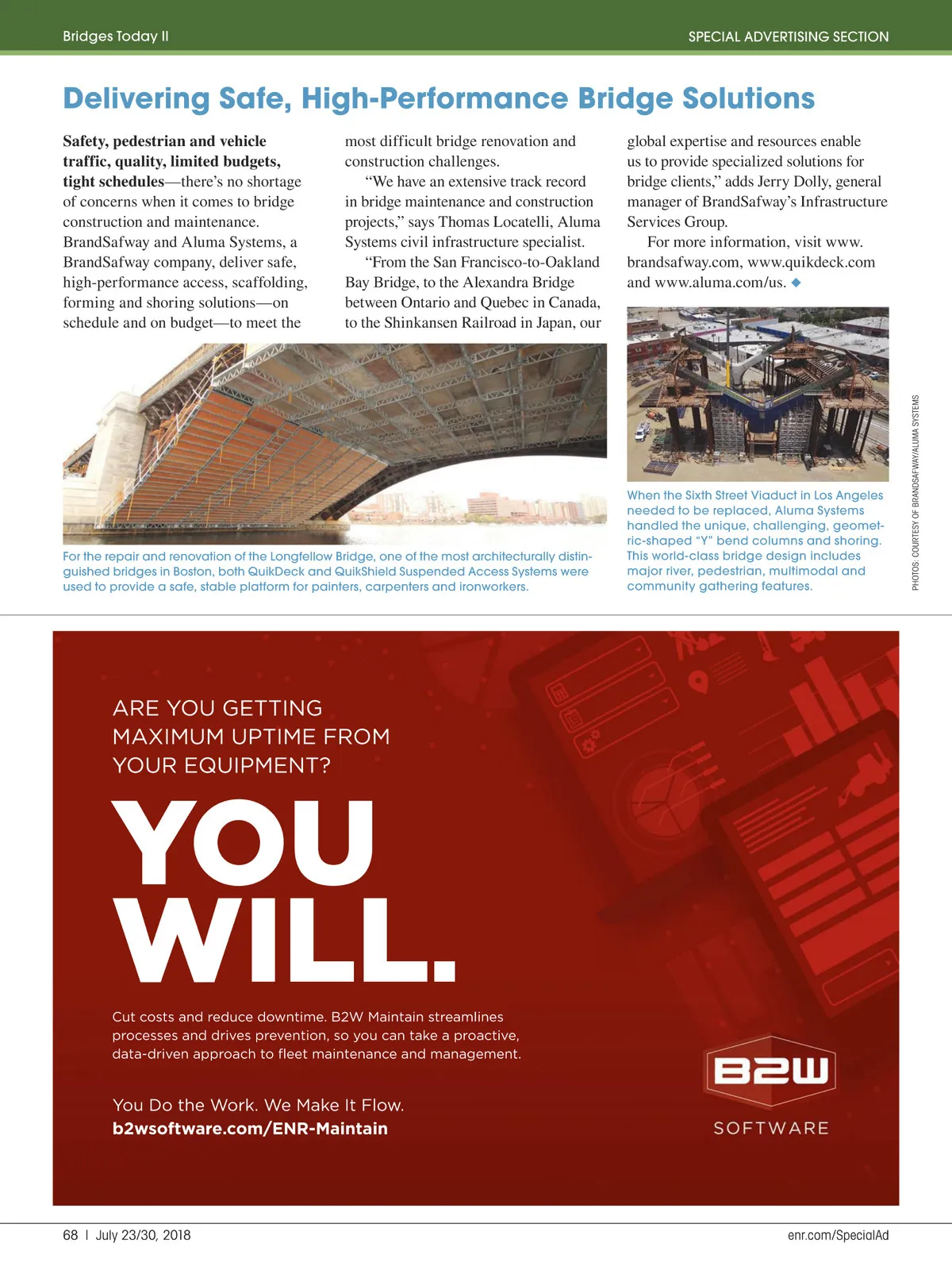 Bridges Today II

SPECIAL ADVERTISING SECTION

Delivering Safe, High-Performance Bridge Solutions

Safety, pedestrian and vehicle traffic, quality, limited budgets, tight schedules—there's no shortage of concerns when it comes to bridge construction and maintenance. BrandSafway and Aluma Systems, a BrandSafway company, deliver safe, high-performance access, scaffolding, forming and shoring solutions—on schedule and on budget—to meet the most difficult bridge renovation and construction challenges.

"We have an extensive track record in bridge maintenance and construction projects," says Thomas Locatelli, Aluma Systems civil infrastructure specialist.

"From the San Francisco-to-Oakland Bay Bridge, to the Alexandra Bridge between Ontario and Quebec in Canada, to the Shinkansen Railroad in Japan, our global expertise and resources enable us to provide specialized solutions for bridge clients," adds Jerry Dolly, general manager of BrandSafway's Infrastructure Services Group.

For more information, visit www.brandsafway.com, www.quikdeck.com and www.aluma.com/us. ◆

For the repair and renovation of the Longfellow Bridge, one of the most architecturally distinguished bridges in Boston, both QuikDeck and QuikShield Suspended Access Systems were used to provide a safe, stable platform for painters, carpenters and ironworkers.

When the Sixth Street Viaduct in Los Angeles needed to be replaced, Aluma Systems handled the unique, challenging, geometric-shaped "Y" bend columns and shoring. This world-class bridge design includes major river, pedestrian, multimodal and community gathering features.

PHOTOS: COURTESY OF BRANDSAFWAY/ALUMA SYSTEMS

ARE YOU GETTING MAXIMUM UPTIME FROM YOUR EQUIPMENT?

YOU WILL.

Cut costs and reduce downtime. B2W Maintain streamlines processes and drives prevention, so you can take a proactive, data-driven approach to fleet maintenance and management.

You Do the Work. We Make It Flow.
b2wsoftware.com/ENR-Maintain

B2W SOFTWARE

68 | July 23/30, 2018

enr.com/SpecialAd